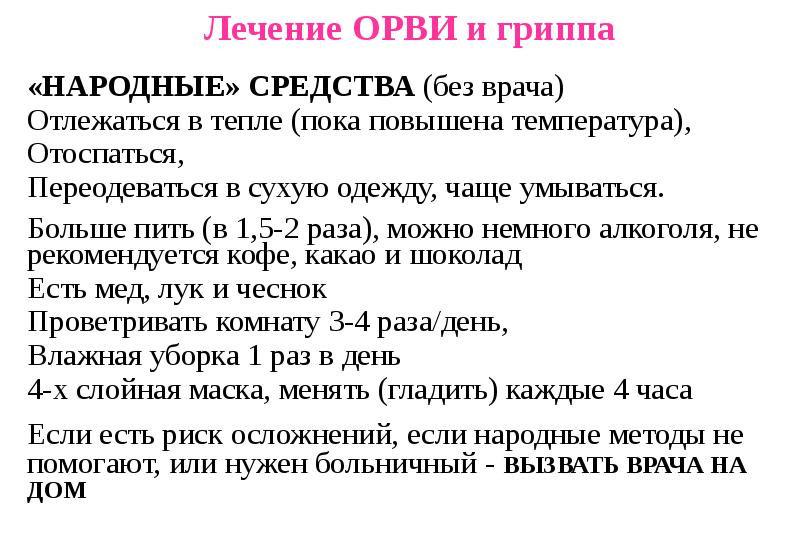 Лечение ОРВИ и гриппа

«НАРОДНЫЕ» СРЕДСТВА (без врача)
Отлежаться в тепле (пока повышена температура),
Отоспаться,
Переодеваться в сухую одежду, чаще умываться.

Больше пить (в 1,5-2 раза), можно немного алкоголя, не рекомендуется кофе, какао и шоколад
Есть мед, лук и чеснок
Проветривать комнату 3-4 раза/день,
Влажная уборка 1 раз в день
4-х слойная маска, менять (гладить) каждые 4 часа

Если есть риск осложнений, если народные методы не помогают, или нужен больничный - ВЫЗВАТЬ ВРАЧА НА ДОМ